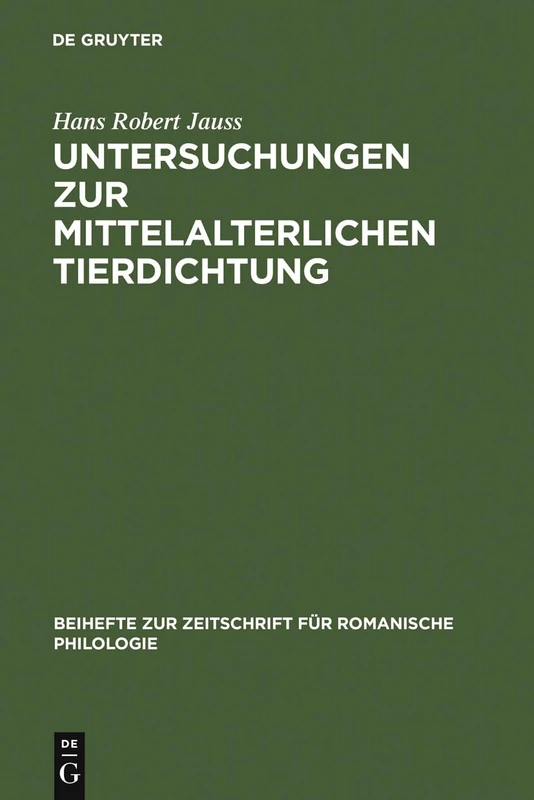 DE GRUYTER

Hans Robert Jauss

UNTERSUCHUNGEN ZUR MITTELALTERLICHEN TIERDICHTUNG

BEIHEFTE ZUR ZEITSCHRIFT FÜR ROMANISCHE PHILOLOGIE

DE
G